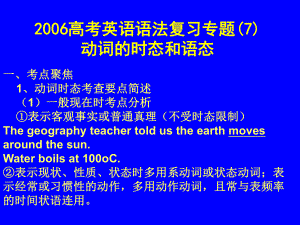 2006高考英语语法复习专题(7)
动词的时态和语态

一、考点聚焦

1、动词时态考查要点简述

（1）一般现在时考点分析

①表示客观事实或普通真理（不受时态限制）

The geography teacher told us the earth moves around the sun.

Water boils at 100oC.

②表示现状、性质、状态时多用系动词或状态动词；表示经常或习惯性的动作，多用动作动词，且常与表频率的时间状语连用。